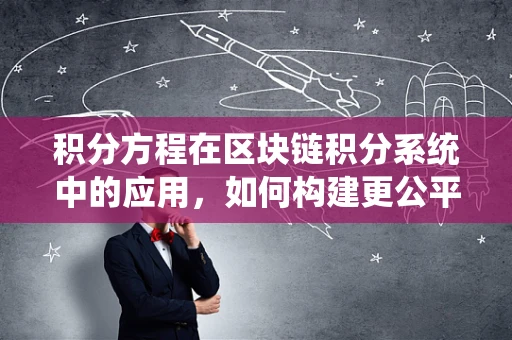 积分方程在区块链积分系统中的应用，如何构建更公平